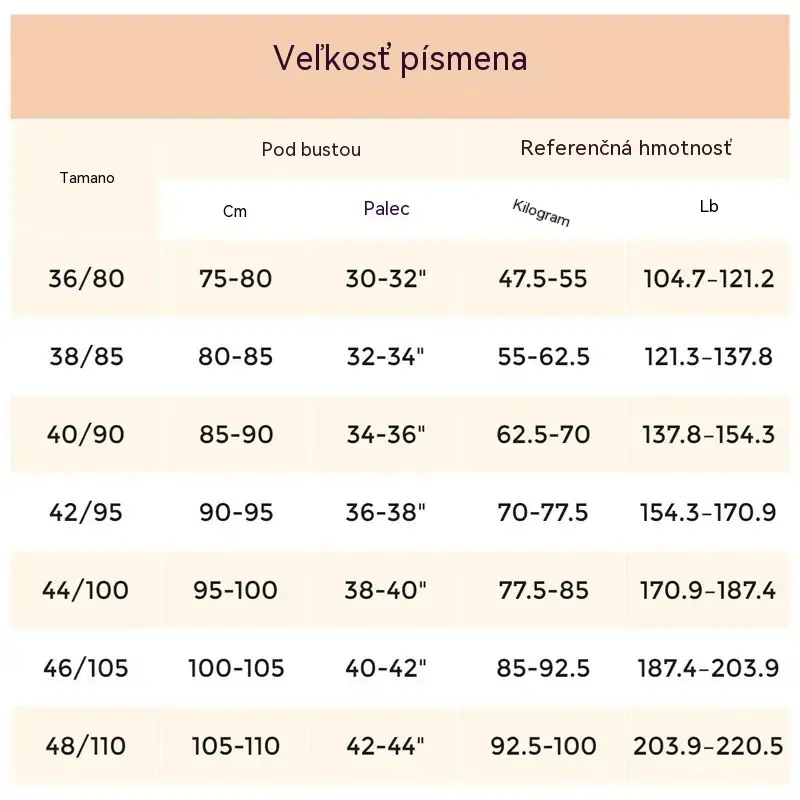 Veľkosť písmena

| Tamano | Pod bustou | | Referenčná hmotnosť | |
|---|---|---|---|---|
| | Cm | Palec | Kilogram | Lb |
| 36/80 | 75-80 | 30-32" | 47.5-55 | 104.7-121.2 |
| 38/85 | 80-85 | 32-34" | 55-62.5 | 121.3-137.8 |
| 40/90 | 85-90 | 34-36" | 62.5-70 | 137.8-154.3 |
| 42/95 | 90-95 | 36-38" | 70-77.5 | 154.3-170.9 |
| 44/100 | 95-100 | 38-40" | 77.5-85 | 170.9-187.4 |
| 46/105 | 100-105 | 40-42" | 85-92.5 | 187.4-203.9 |
| 48/110 | 105-110 | 42-44" | 92.5-100 | 203.9-220.5 |